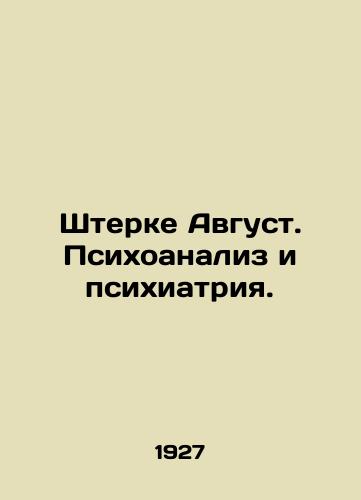 Штерке Август. Психоанализ и психиатрия.

1927